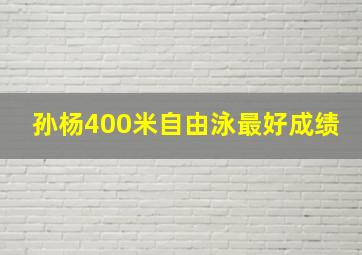 孙杨400米自由泳最好成绩